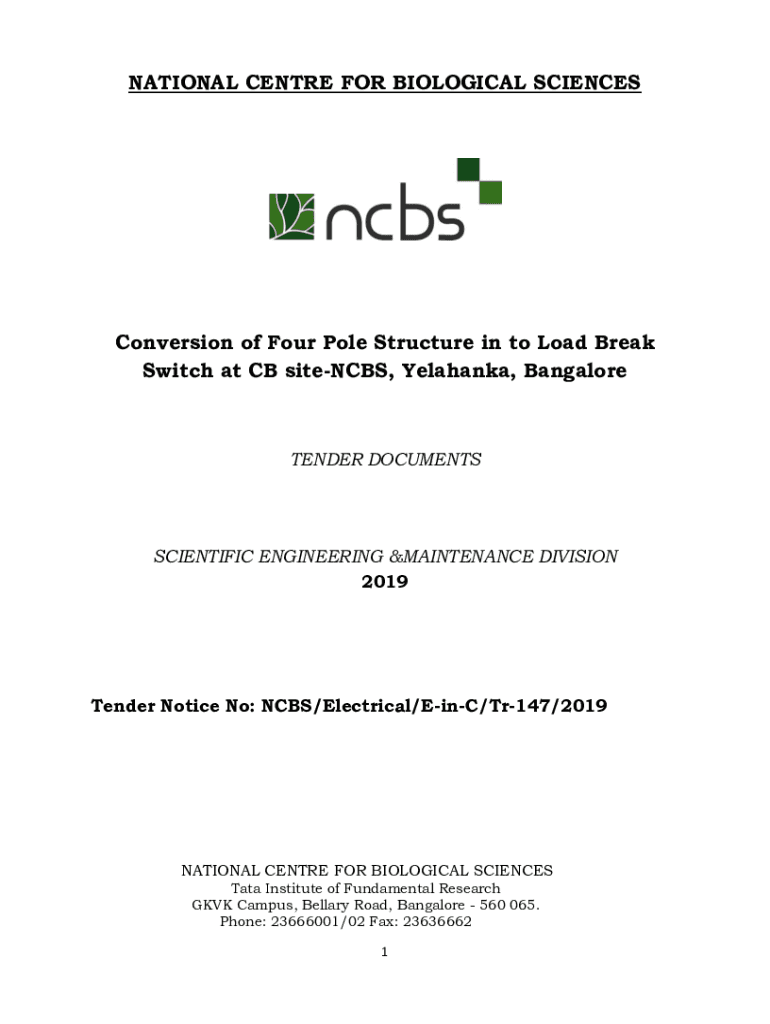 NATIONAL CENTRE FOR BIOLOGICAL SCIENCES

ncbs

Conversion of Four Pole Structure in to Load Break Switch at CB site-NCBS, Yelahanka, Bangalore

TENDER DOCUMENTS

SCIENTIFIC ENGINEERING &MAINTENANCE DIVISION
2019

Tender Notice No: NCBS/Electrical/E-in-C/Tr-147/2019

NATIONAL CENTRE FOR BIOLOGICAL SCIENCES
Tata Institute of Fundamental Research
GKVK Campus, Bellary Road, Bangalore - 560 065.
Phone: 23666001/02 Fax: 23636662

1